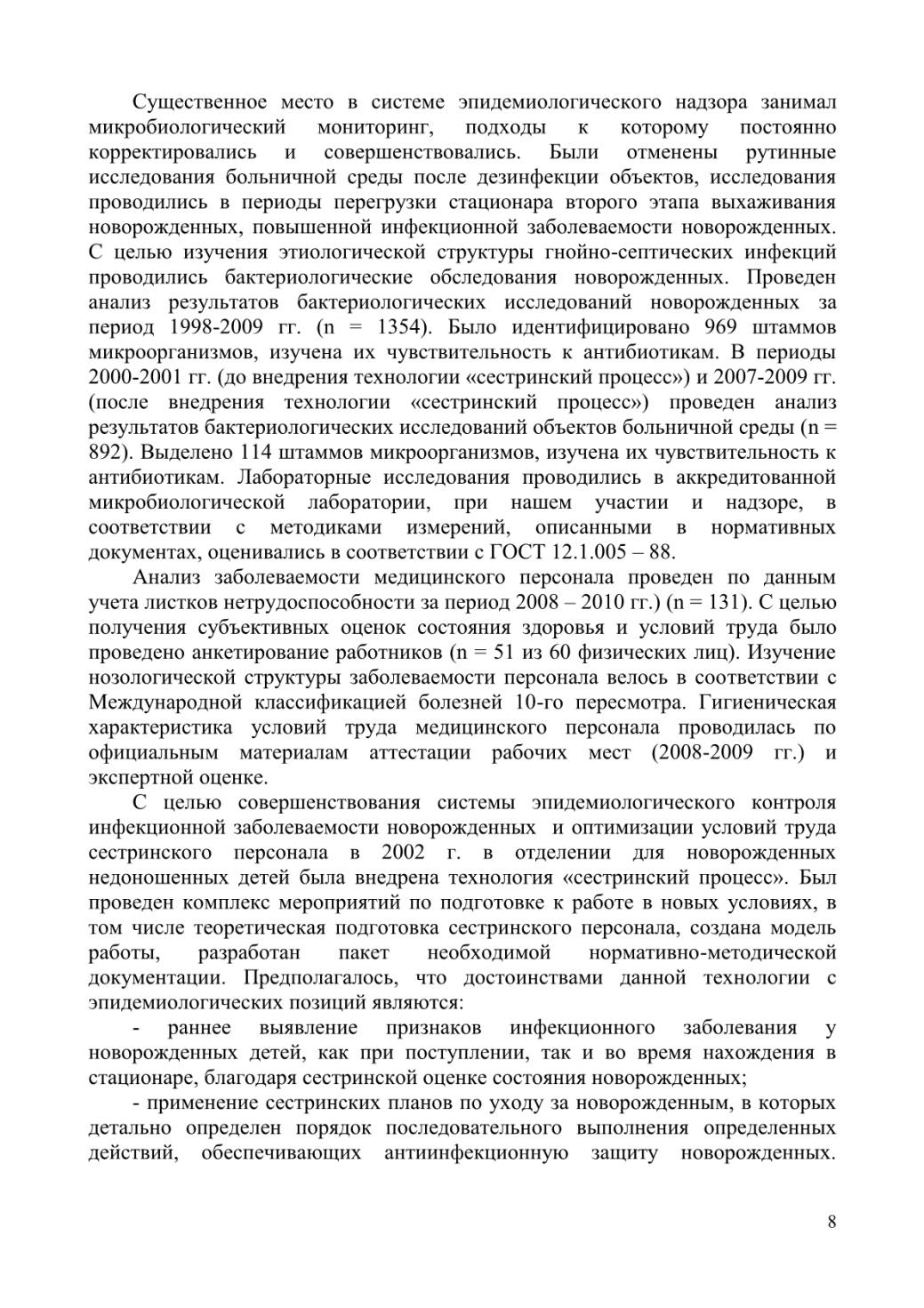 Существенное место в системе эпидемиологического надзора занимал микробиологический мониторинг, подходы к которому постоянно корректировались и совершенствовались. Были отменены рутинные исследования больничной среды после дезинфекции объектов, исследования проводились в периоды перегрузки стационара второго этапа выхаживания новорожденных, повышенной инфекционной заболеваемости новорожденных. С целью изучения этиологической структуры гнойно-септических инфекций проводились бактериологические обследования новорожденных. Проведен анализ результатов бактериологических исследований новорожденных за период 1998-2009 гг. (n = 1354). Было идентифицировано 969 штаммов микроорганизмов, изучена их чувствительность к антибиотикам. В периоды 2000-2001 гг. (до внедрения технологии «сестринский процесс») и 2007-2009 гг. (после внедрения технологии «сестринский процесс») проведен анализ результатов бактериологических исследований объектов больничной среды (n = 892). Выделено 114 штаммов микроорганизмов, изучена их чувствительность к антибиотикам. Лабораторные исследования проводились в аккредитованной микробиологической лаборатории, при нашем участии и надзоре, в соответствии с методиками измерений, описанными в нормативных документах, оценивались в соответствии с ГОСТ 12.1.005 – 88.

Анализ заболеваемости медицинского персонала проведен по данным учета листков нетрудоспособности за период 2008 – 2010 гг.) (n = 131). С целью получения субъективных оценок состояния здоровья и условий труда было проведено анкетирование работников (n = 51 из 60 физических лиц). Изучение нозологической структуры заболеваемости персонала велось в соответствии с Международной классификацией болезней 10-го пересмотра. Гигиеническая характеристика условий труда медицинского персонала проводилась по официальным материалам аттестации рабочих мест (2008-2009 гг.) и экспертной оценке.

С целью совершенствования системы эпидемиологического контроля инфекционной заболеваемости новорожденных и оптимизации условий труда сестринского персонала в 2002 г. в отделении для новорожденных недоношенных детей была внедрена технология «сестринский процесс». Был проведен комплекс мероприятий по подготовке к работе в новых условиях, в том числе теоретическая подготовка сестринского персонала, создана модель работы, разработан пакет необходимой нормативно-методической документации. Предполагалось, что достоинствами данной технологии с эпидемиологических позиций являются:

- раннее выявление признаков инфекционного заболевания у новорожденных детей, как при поступлении, так и во время нахождения в стационаре, благодаря сестринской оценке состояния новорожденных;

- применение сестринских планов по уходу за новорожденным, в которых детально определен порядок последовательного выполнения определенных действий, обеспечивающих антиинфекционную защиту новорожденных.

8